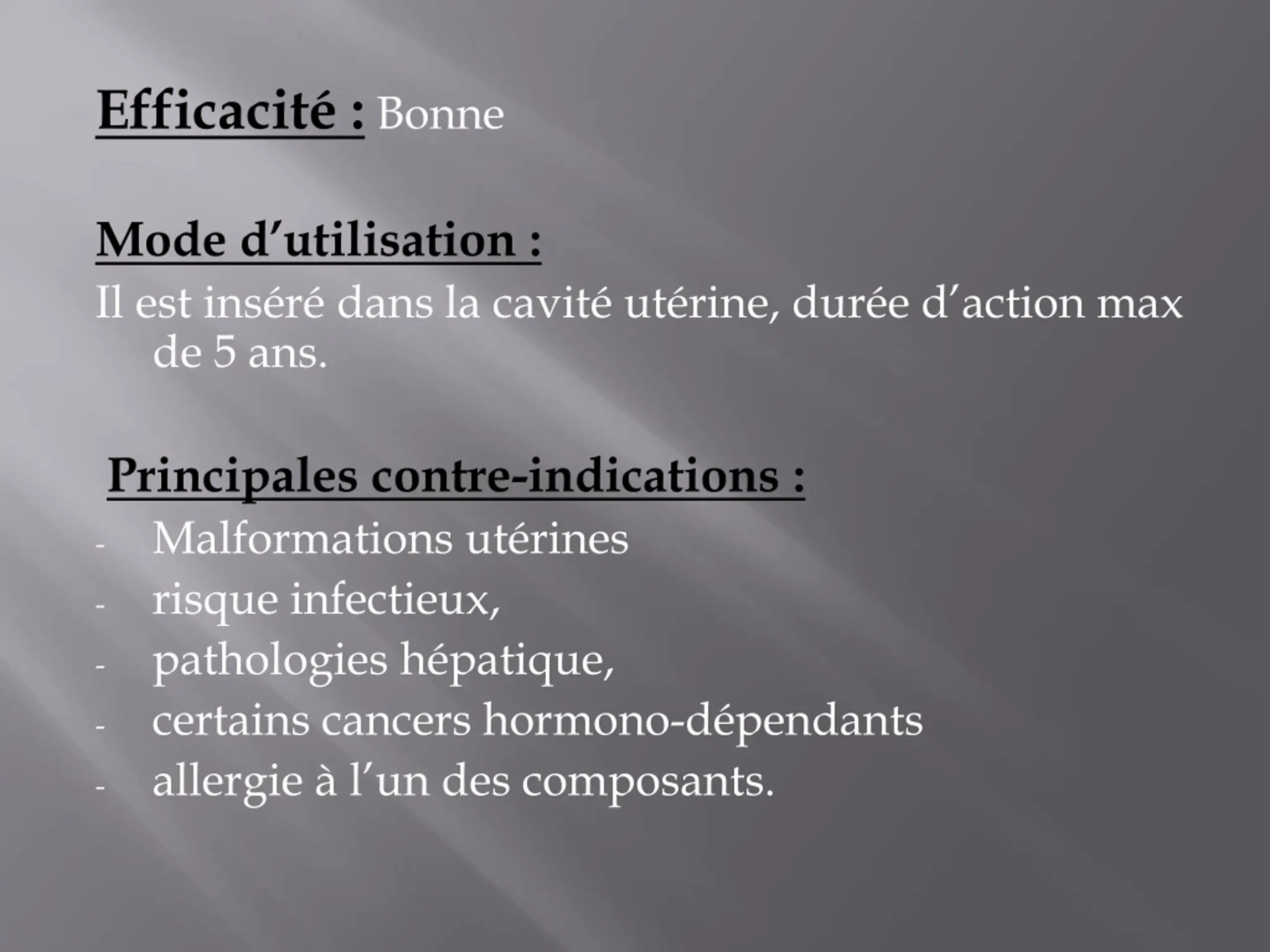 Efficacité : Bonne

Mode d’utilisation :
Il est inséré dans la cavité utérine, durée d’action max de 5 ans.

Principales contre-indications :
- Malformations utérines
- risque infectieux,
- pathologies hépatique,
- certains cancers hormono-dépendants
- allergie à l’un des composants.